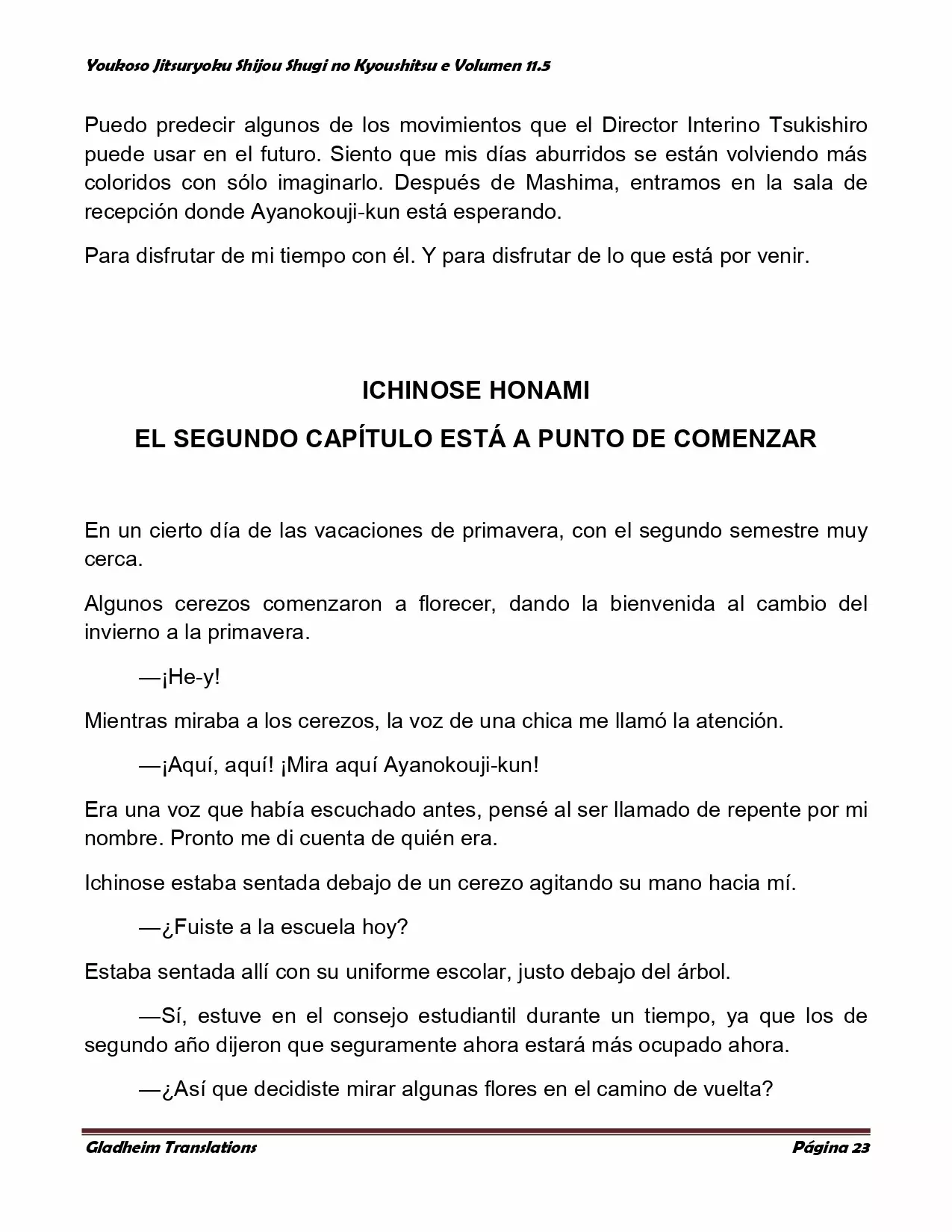 Youkoso Jitsuryoku Shijou Shugi no Kyoushitsu e Volumen 11.5

Puedo predecir algunos de los movimientos que el Director Interino Tsukishiro puede usar en el futuro. Siento que mis días aburridos se están volviendo más coloridos con sólo imaginarlo. Después de Mashima, entramos en la sala de recepción donde Ayanokouji-kun está esperando.

Para disfrutar de mi tiempo con él. Y para disfrutar de lo que está por venir.

ICHINOSE HONAMI

EL SEGUNDO CAPÍTULO ESTÁ A PUNTO DE COMENZAR

En un cierto día de las vacaciones de primavera, con el segundo semestre muy cerca.

Algunos cerezos comenzaron a florecer, dando la bienvenida al cambio del invierno a la primavera.

—¡He-y!

Mientras miraba a los cerezos, la voz de una chica me llamó la atención.

—¡Aquí, aquí! ¡Mira aquí Ayanokouji-kun!

Era una voz que había escuchado antes, pensé al ser llamado de repente por mi nombre. Pronto me di cuenta de quién era.

Ichinose estaba sentada debajo de un cerezo agitando su mano hacia mí.

—¿Fuiste a la escuela hoy?

Estaba sentada allí con su uniforme escolar, justo debajo del árbol.

—Sí, estuve en el consejo estudiantil durante un tiempo, ya que los de segundo año dijeron que seguramente ahora estará más ocupado ahora.

—¿Así que decidiste mirar algunas flores en el camino de vuelta?

Gladheim Translations

Página 23